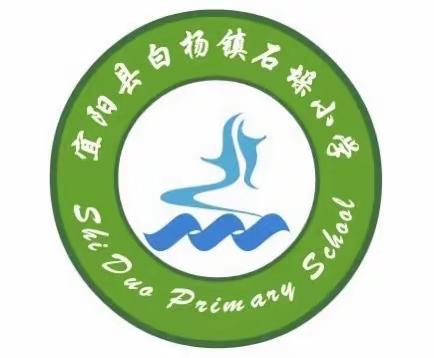 宜阳县白杨镇石垛小学

Shi Duo Primary School